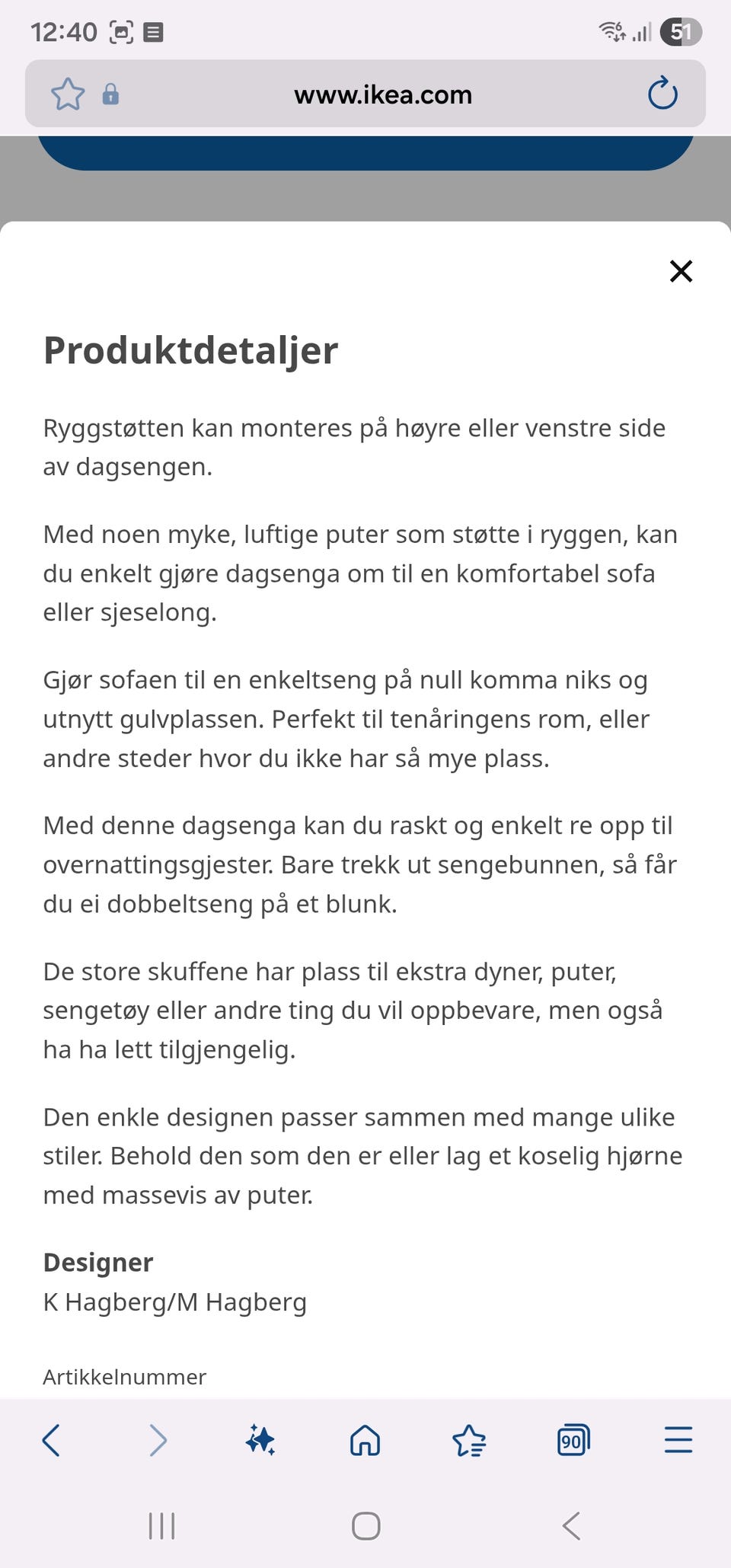 12:40

51

www.ikea.com

Produktdetaljer

Ryggstøtten kan monteres på høyre eller venstre side av dagsengen.

Med noen myke, luftige puter som støtte i ryggen, kan du enkelt gjøre dagsenga om til en komfortabel sofa eller sjeselong.

Gjør sofaen til en enkeltseng på null komma niks og utnytt gulvplassen. Perfekt til tenåringens rom, eller andre steder hvor du ikke har så mye plass.

Med denne dagsenga kan du raskt og enkelt re opp til overnattingsgjester. Bare trekk ut sengebunnen, så får du ei dobbeltseng på et blunk.

De store skuffene har plass til ekstra dyner, puter, sengetøy eller andre ting du vil oppbevare, men også ha ha lett tilgjengelig.

Den enkle designen passer sammen med mange ulike stiler. Behold den som den er eller lag et koselig hjørne med massevis av puter.

Designer
K Hagberg/M Hagberg

Artikkelnummer

90